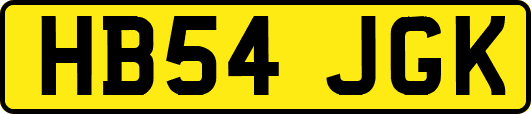 HB54 JGK